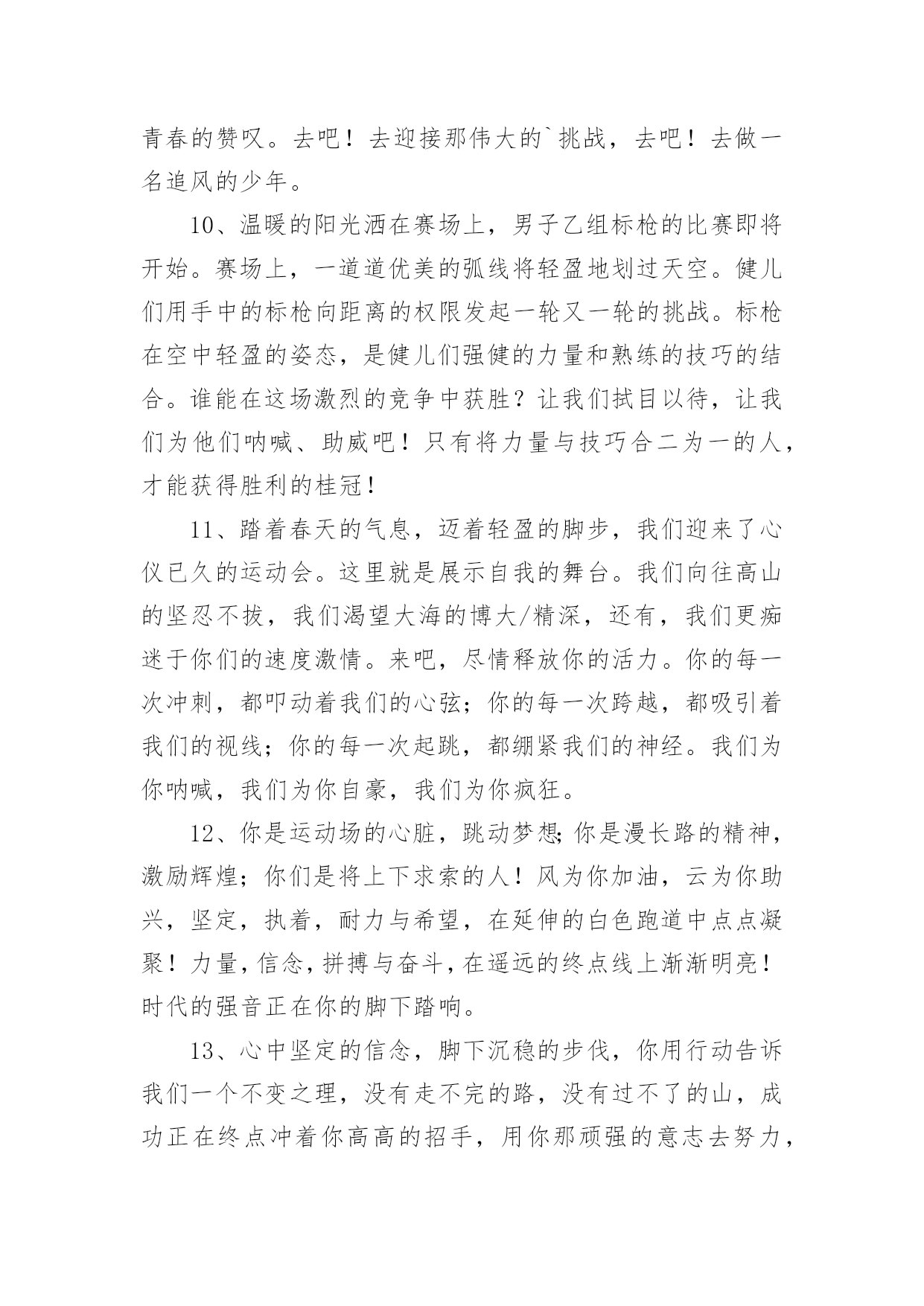 青春的赞叹。去吧！去迎接那伟大的`挑战，去吧！去做一名追风的少年。

10、温暖的阳光洒在赛场上，男子乙组标枪的比赛即将开始。赛场上，一道道优美的弧线将轻盈地划过天空。健儿们用手中的标枪向距离的权限发起一轮又一轮的挑战。标枪在空中轻盈的姿态，是健儿们强健的力量和熟练的技巧的结合。谁能在这场激烈的竞争中获胜？让我们拭目以待，让我们为他们呐喊、助威吧！只有将力量与技巧合二为一的人，才能获得胜利的桂冠！

11、踏着春天的气息，迈着轻盈的脚步，我们迎来了心仪已久的运动会。这里就是展示自我的舞台。我们向往高山的坚忍不拔，我们渴望大海的博大/精深，还有，我们更痴迷于你们的速度激情。来吧，尽情释放你的活力。你的每一次冲刺，都叩动着我们的心弦；你的每一次跨越，都吸引着我们的视线；你的每一次起跳，都绷紧我们的神经。我们为你呐喊，我们为你自豪，我们为你疯狂。

12、你是运动场的心脏，跳动梦想;你是漫长路的精神，激励辉煌；你们是将上下求索的人！风为你加油，云为你助兴，坚定，执着，耐力与希望，在延伸的白色跑道中点点凝聚！力量,信念,拼搏与奋斗,在遥远的终点线上渐渐明亮！时代的强音正在你的脚下踏响。

13、心中坚定的信念，脚下沉稳的步伐，你用行动告诉我们一个不变之理，没有走不完的路，没有过不了的山，成功正在终点冲着你高高的招手，用你那顽强的意志去努力，